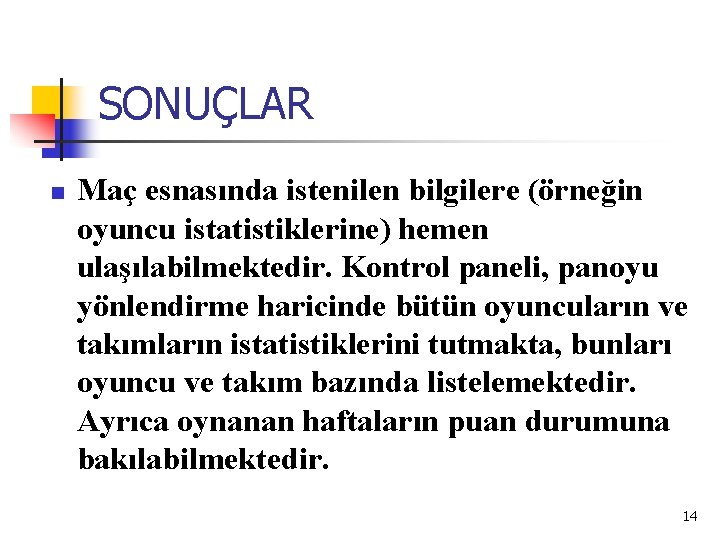 SONUÇLAR

Maç esnasında istenilen bilgilere (örneğin oyuncu istatistiklerine) hemen ulaşılabilmektedir. Kontrol paneli, panoyu yönlendirme haricinde bütün oyuncuların ve takımların istatistiklerini tutmakta, bunları oyuncu ve takım bazında listelemektedir. Ayrıca oynanan haftaların puan durumuna bakılabilmektedir.

14